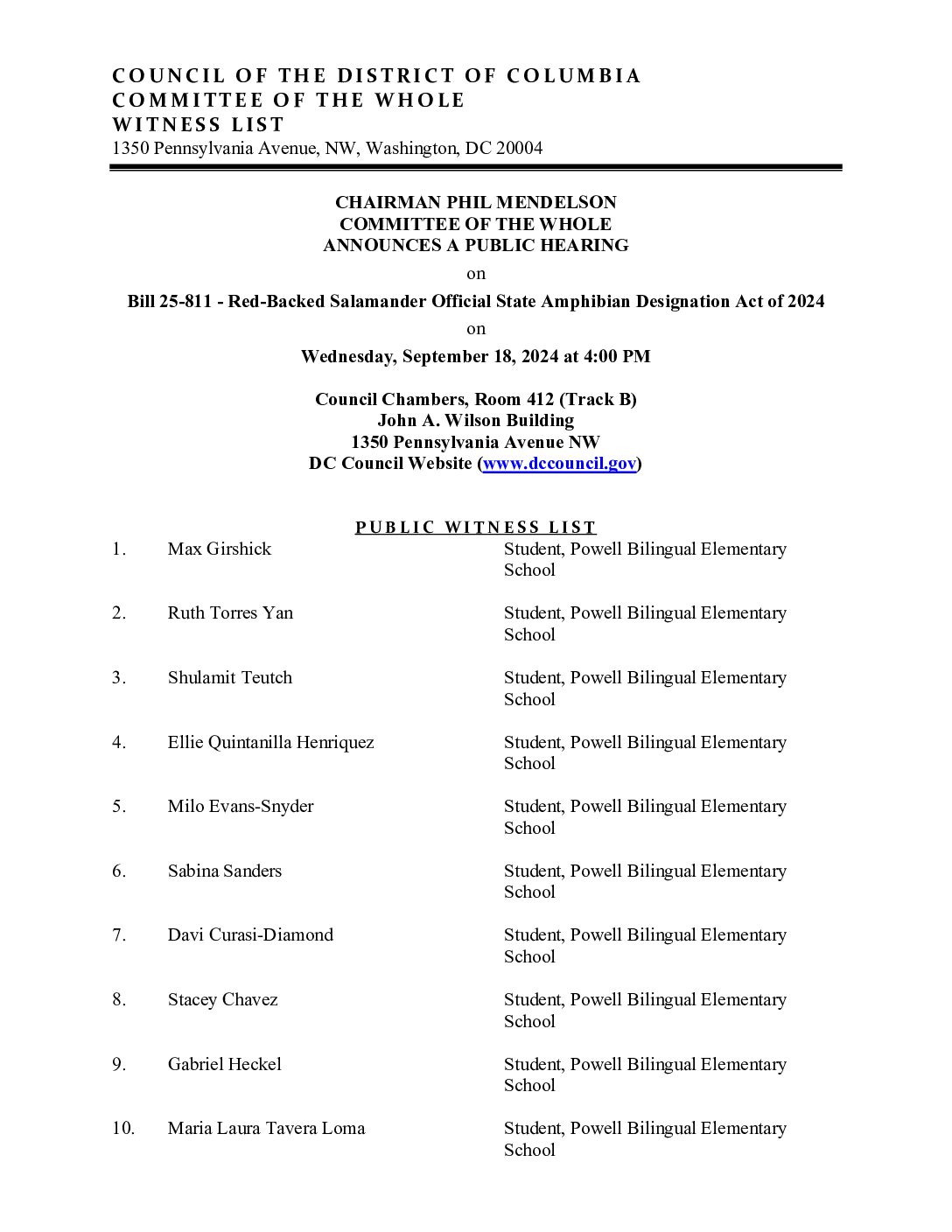 COUNCIL OF THE DISTRICT OF COLUMBIA
COMMITTEE OF THE WHOLE
WITNESS LIST
1350 Pennsylvania Avenue, NW, Washington, DC 20004

CHAIRMAN PHIL MENDELSON
COMMITTEE OF THE WHOLE
ANNOUNCES A PUBLIC HEARING

on

Bill 25-811 - Red-Backed Salamander Official State Amphibian Designation Act of 2024

on

Wednesday, September 18, 2024 at 4:00 PM

Council Chambers, Room 412 (Track B)
John A. Wilson Building
1350 Pennsylvania Avenue NW
DC Council Website (www.dccouncil.gov)

PUBLIC WITNESS LIST

1. Max Girshick Student, Powell Bilingual Elementary School

2. Ruth Torres Yan Student, Powell Bilingual Elementary School

3. Shulamit Teutch Student, Powell Bilingual Elementary School

4. Ellie Quintanilla Henriquez Student, Powell Bilingual Elementary School

5. Milo Evans-Snyder Student, Powell Bilingual Elementary School

6. Sabina Sanders Student, Powell Bilingual Elementary School

7. Davi Curasi-Diamond Student, Powell Bilingual Elementary School

8. Stacey Chavez Student, Powell Bilingual Elementary School

9. Gabriel Heckel Student, Powell Bilingual Elementary School

10. Maria Laura Tavera Loma Student, Powell Bilingual Elementary School